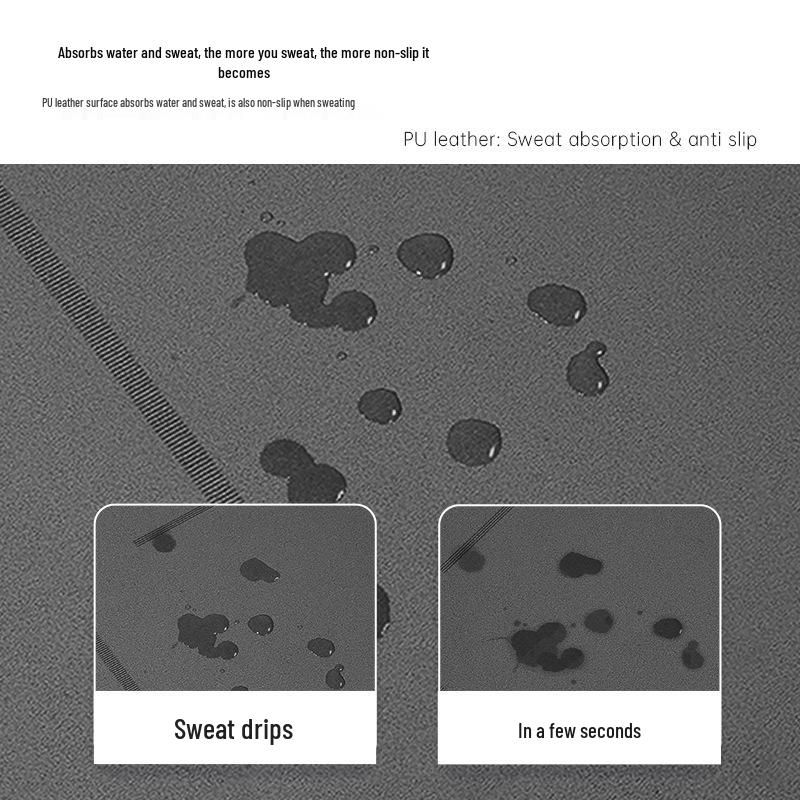 Absorbs water and sweat, the more you sweat, the more non-slip it becomes

PU leather surface absorbs water and sweat, is also non-slip when sweating

PU leather: Sweat absorption & anti slip

Sweat drips

In a few seconds